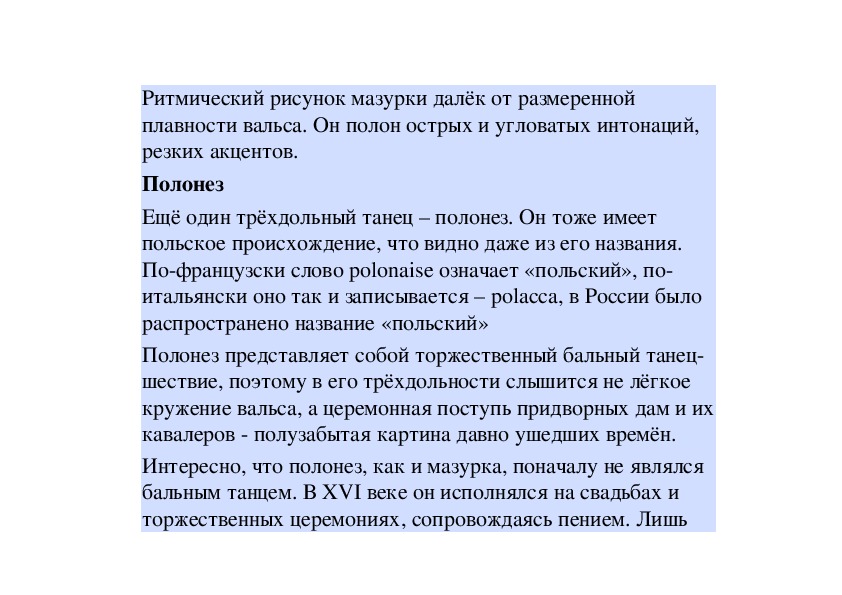 Ритмический рисунок мазурки далёк от размеренной плавности вальса. Он полон острых и угловатых интонаций, резких акцентов.

Полонез

Ещё один трёхдольный танец – полонез. Он тоже имеет польское происхождение, что видно даже из его названия. По-французски слово polonaise означает «польский», по-итальянски оно так и записывается – polacca, в России было распространено название «польский»

Полонез представляет собой торжественный бальный танец-шествие, поэтому в его трёхдольности слышится не лёгкое кружение вальса, а церемонная поступь придворных дам и их кавалеров - полузабытая картина давно ушедших времён.

Интересно, что полонез, как и мазурка, поначалу не являлся бальным танцем. В XVI веке он исполнялся на свадьбах и торжественных церемониях, сопровождаясь пением. Лишь